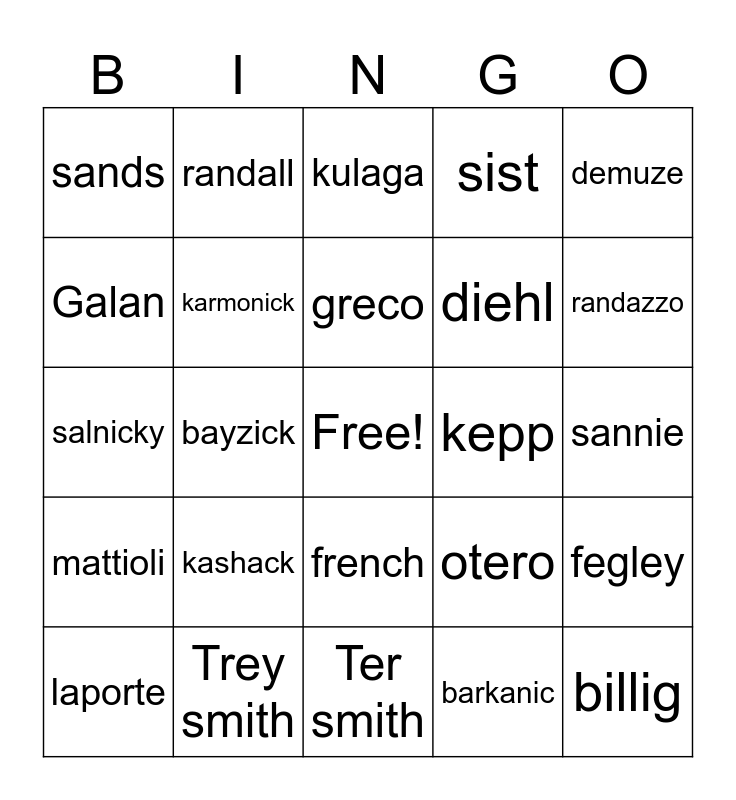 | B | I | N | G | O |
|---|---|---|---|---|
| sands | randall | kulaga | sist | demuze |
| Galan | karmonick | greco | diehl | randazzo |
| salnicky | bayzick | Free! | kepp | sannie |
| mattioli | kashack | french | otero | fegley |
| laporte | Trey smith | Ter smith | barkanic | billig |